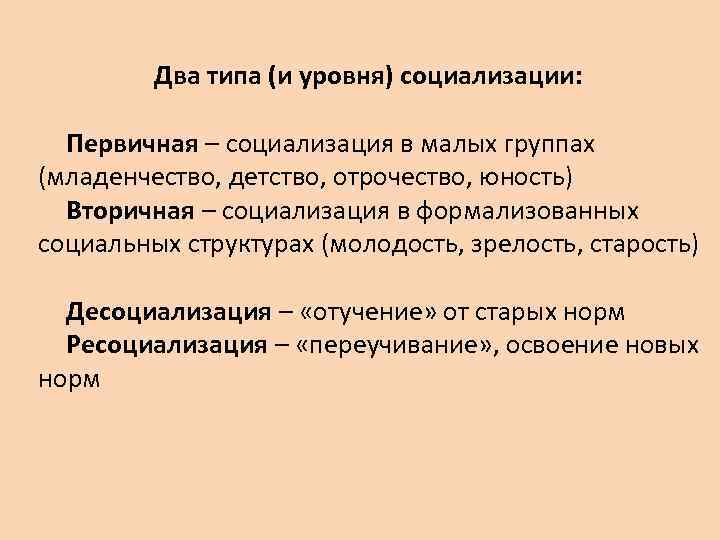 Два типа (и уровня) социализации:

Первичная – социализация в малых группах (младенчество, детство, отрочество, юность)
Вторичная – социализация в формализованных социальных структурах (молодость, зрелость, старость)

Десоциализация – «отучение» от старых норм
Ресоциализация – «переучивание», освоение новых норм